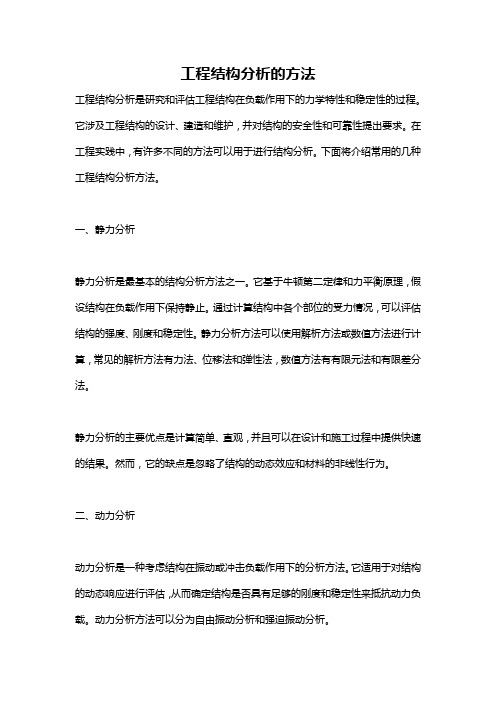 工程结构分析的方法

工程结构分析是研究和评估工程结构在负载作用下的力学特性和稳定性的过程。它涉及工程结构的设计、建造和维护，并对结构的安全性和可靠性提出要求。在工程实践中，有许多不同的方法可以用于进行结构分析。下面将介绍常用的几种工程结构分析方法。

一、静力分析

静力分析是最基本的结构分析方法之一。它基于牛顿第二定律和力平衡原理，假设结构在负载作用下保持静止。通过计算结构中各个部位的受力情况，可以评估结构的强度、刚度和稳定性。静力分析方法可以使用解析方法或数值方法进行计算，常见的解析方法有力法、位移法和弹性法，数值方法有有限元法和有限差分法。

静力分析的主要优点是计算简单、直观，并且可以在设计和施工过程中提供快速的结果。然而，它的缺点是忽略了结构的动态效应和材料的非线性行为。

二、动力分析

动力分析是一种考虑结构在振动或冲击负载作用下的分析方法。它适用于对结构的动态响应进行评估，从而确定结构是否具有足够的刚度和稳定性来抵抗动力负载。动力分析方法可以分为自由振动分析和强迫振动分析。